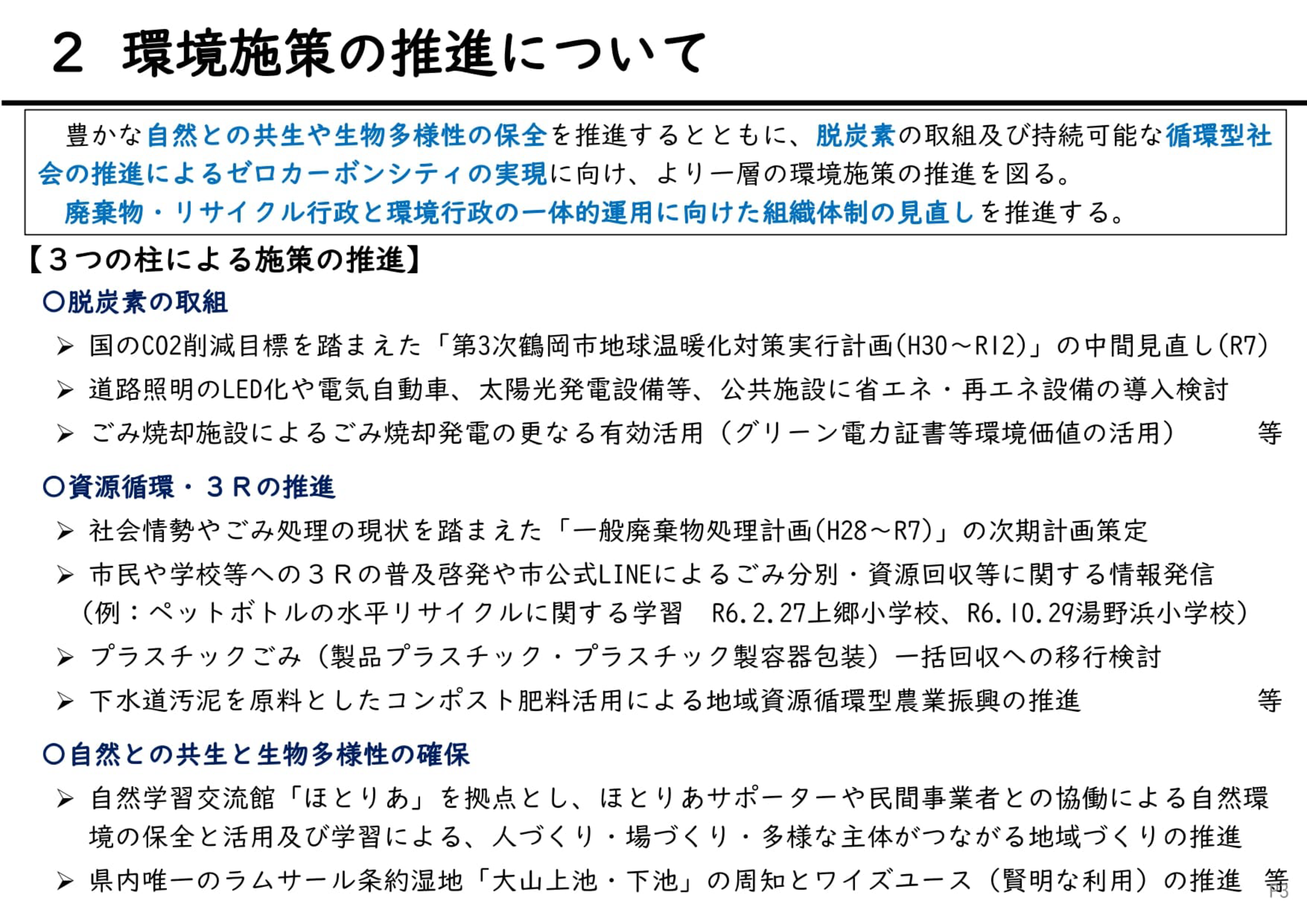 2　環境施策の推進について

豊かな自然との共生や生物多様性の保全を推進するとともに、脱炭素の取組及び持続可能な循環型社会の推進によるゼロカーボンシティの実現に向け、より一層の環境施策の推進を図る。
廃棄物・リサイクル行政と環境行政の一体的運用に向けた組織体制の見直しを推進する。

【３つの柱による施策の推進】

○脱炭素の取組
➢ 国のCO2削減目標を踏まえた「第3次鶴岡市地球温暖化対策実行計画(H30～R12)」の中間見直し(R7)
➢ 道路照明のLED化や電気自動車、太陽光発電設備等、公共施設に省エネ・再エネ設備の導入検討
➢ ごみ焼却施設によるごみ焼却発電の更なる有効活用（グリーン電力証書等環境価値の活用）　等

○資源循環・３Ｒの推進
➢ 社会情勢やごみ処理の現状を踏まえた「一般廃棄物処理計画(H28～R7)」の次期計画策定
➢ 市民や学校等への３Ｒの普及啓発や市公式LINEによるごみ分別・資源回収等に関する情報発信
（例：ペットボトルの水平リサイクルに関する学習　R6.2.27上郷小学校、R6.10.29湯野浜小学校）
➢ プラスチックごみ（製品プラスチック・プラスチック製容器包装）一括回収への移行検討
➢ 下水道汚泥を原料としたコンポスト肥料活用による地域資源循環型農業振興の推進　等

○自然との共生と生物多様性の確保
➢ 自然学習交流館「ほとりあ」を拠点とし、ほとりあサポーターや民間事業者との協働による自然環境の保全と活用及び学習による、人づくり・場づくり・多様な主体がつながる地域づくりの推進
➢ 県内唯一のラムサール条約湿地「大山上池・下池」の周知とワイズユース（賢明な利用）の推進　等

13